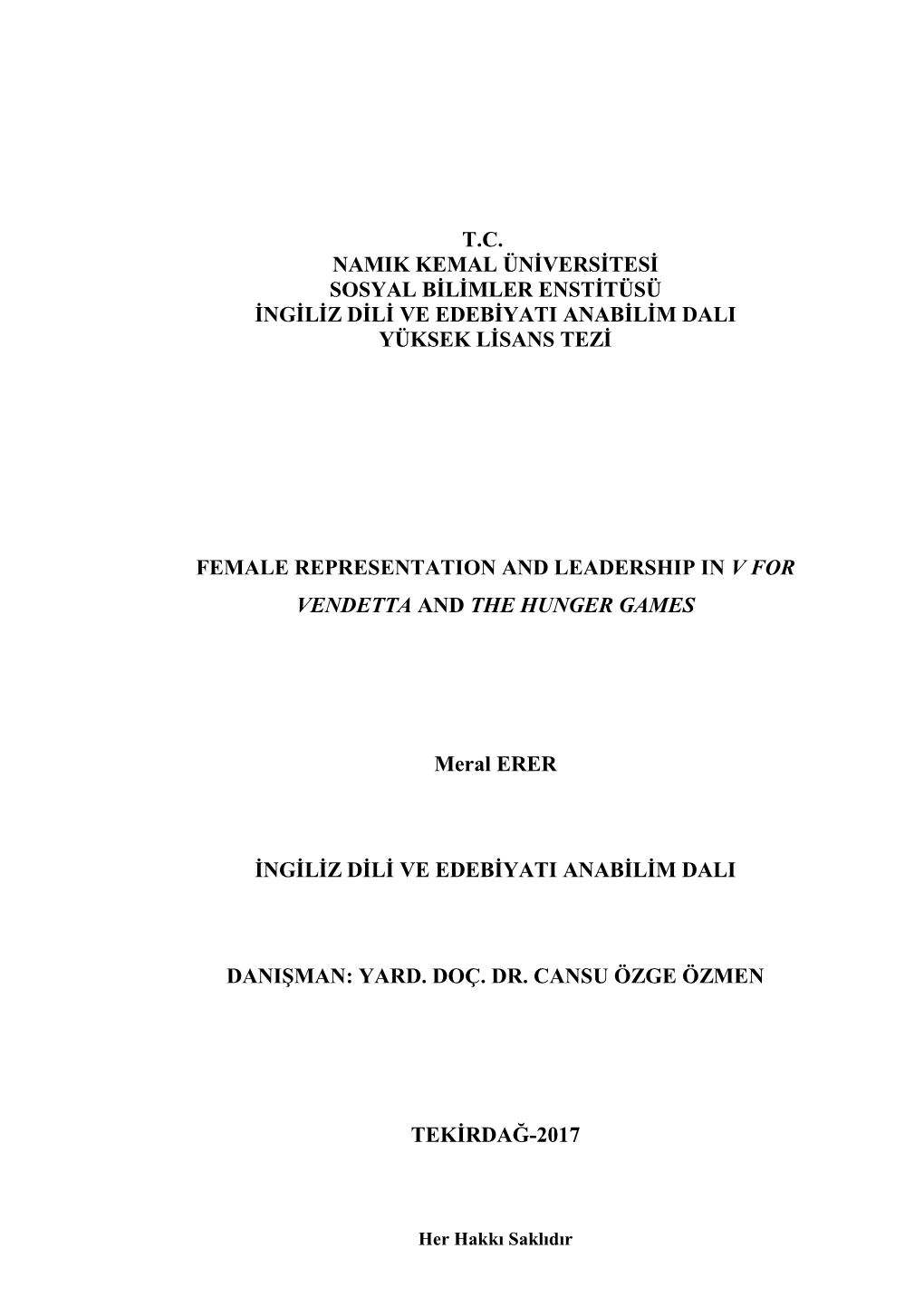 T.C.
NAMIK KEMAL ÜNİVERSİTESİ
SOSYAL BİLİMLER ENSTİTÜSÜ
İNGİLİZ DİLİ VE EDEBİYATI ANABİLİM DALI
YÜKSEK LİSANS TEZİ

FEMALE REPRESENTATION AND LEADERSHIP IN V FOR VENDETTA AND THE HUNGER GAMES

Meral ERER

İNGİLİZ DİLİ VE EDEBİYATI ANABİLİM DALI

DANIŞMAN: YARD. DOÇ. DR. CANSU ÖZGE ÖZMEN

TEKİRDAĞ-2017

Her Hakkı Saklıdır